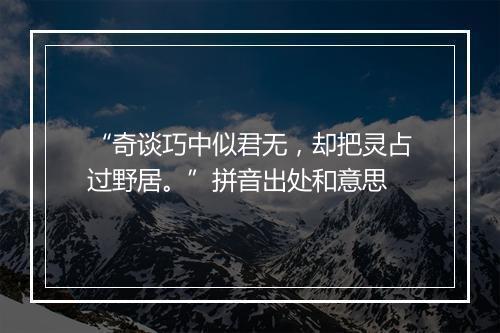 “奇谈巧中似君无，却把灵占过野居。”拼音出处和意思